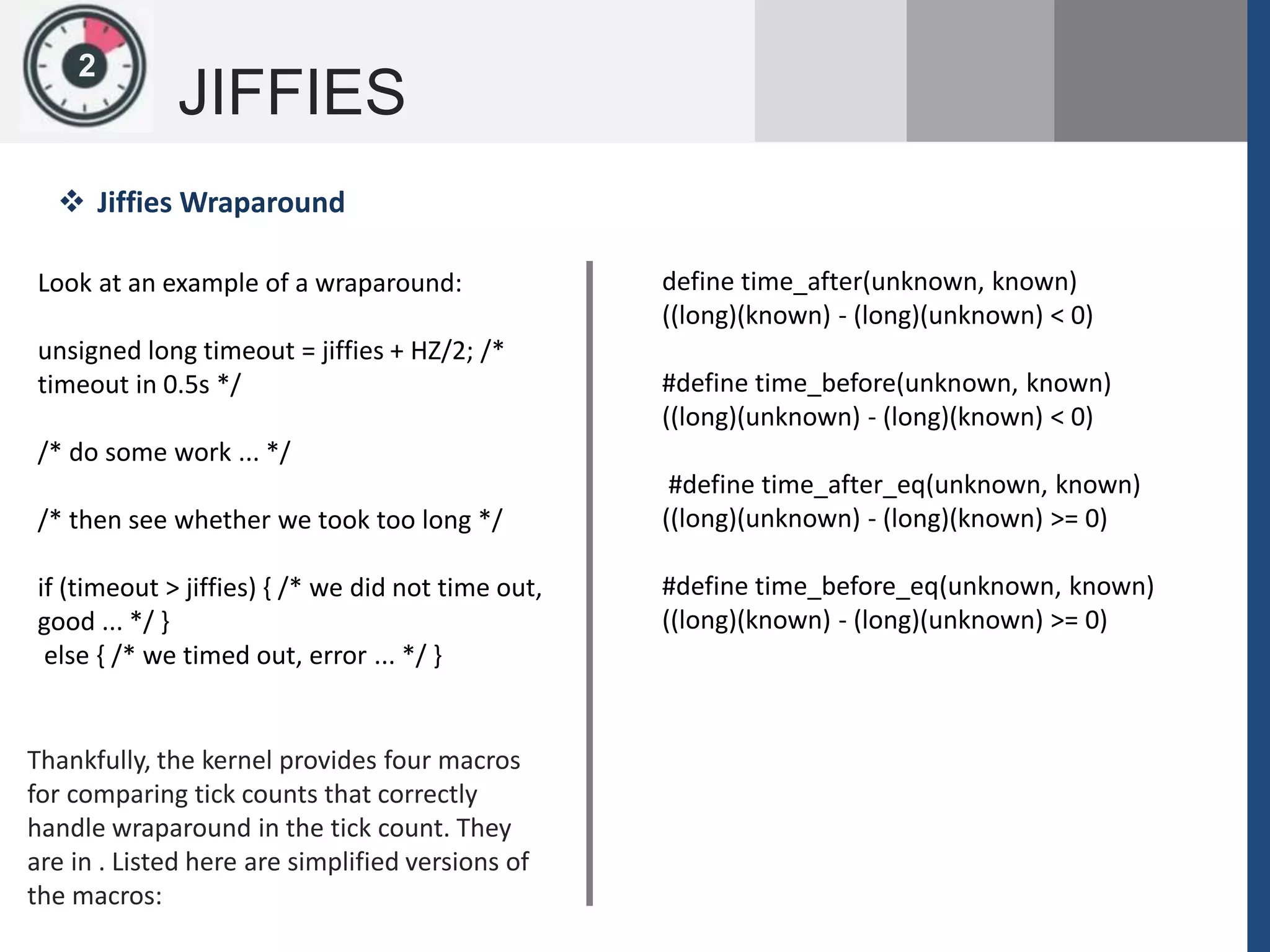 2

JIFFIES

❖ Jiffies Wraparound

Look at an example of a wraparound:

unsigned long timeout = jiffies + HZ/2; /* timeout in 0.5s */

/* do some work ... */

/* then see whether we took too long */

if (timeout > jiffies) { /* we did not time out, good ... */ }
else { /* we timed out, error ... */ }

Thankfully, the kernel provides four macros for comparing tick counts that correctly handle wraparound in the tick count. They are in . Listed here are simplified versions of the macros:

define time_after(unknown, known) ((long)(known) - (long)(unknown) < 0)

#define time_before(unknown, known) ((long)(unknown) - (long)(known) < 0)

#define time_after_eq(unknown, known) ((long)(unknown) - (long)(known) >= 0)

#define time_before_eq(unknown, known) ((long)(known) - (long)(unknown) >= 0)